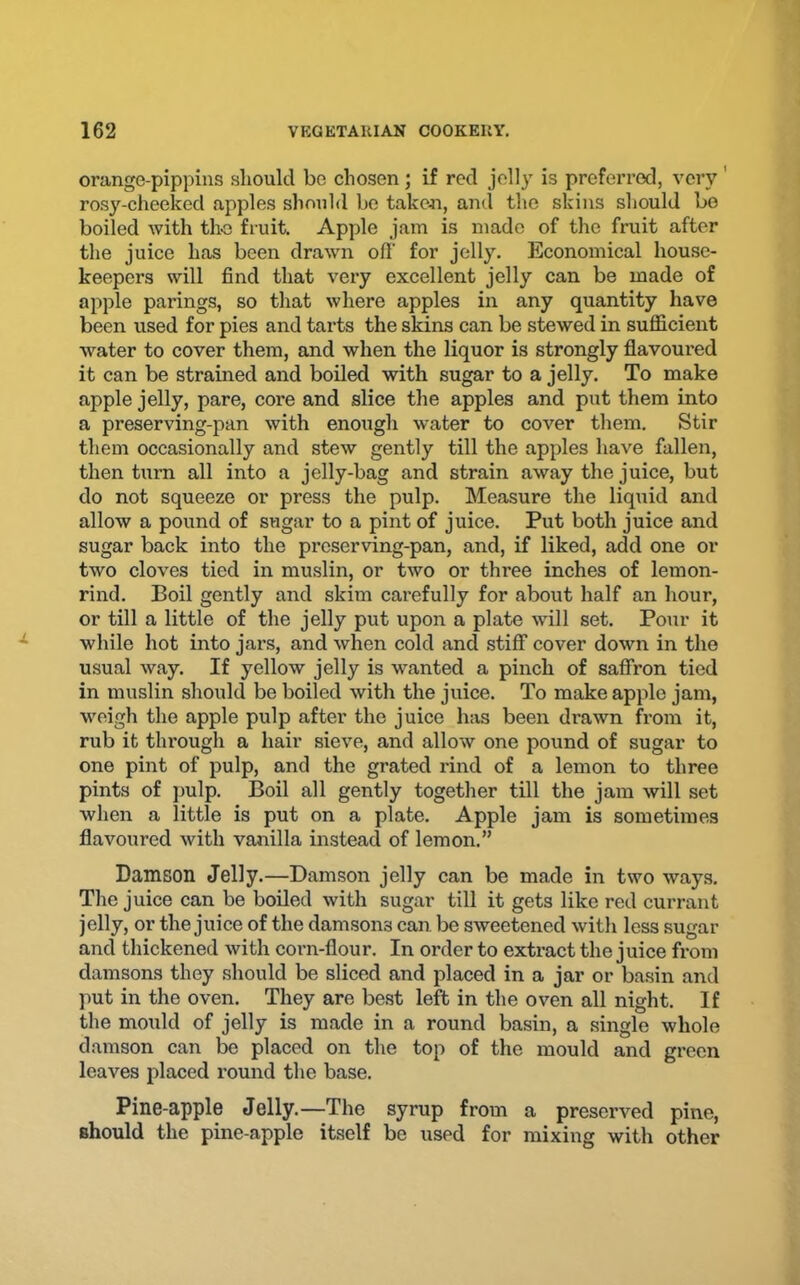 162 VEGETARIAN COOKERY.

orange-pippins should be chosen; if red jelly is preferred, very rosy-cheeked apples should be taken, and the skins should be boiled with the fruit. Apple jam is made of the fruit after the juice has been drawn off for jelly. Economical housekeepers will find that very excellent jelly can be made of apple parings, so that where apples in any quantity have been used for pies and tarts the skins can be stewed in sufficient water to cover them, and when the liquor is strongly flavoured it can be strained and boiled with sugar to a jelly. To make apple jelly, pare, core and slice the apples and put them into a preserving-pan with enough water to cover them. Stir them occasionally and stew gently till the apples have fallen, then turn all into a jelly-bag and strain away the juice, but do not squeeze or press the pulp. Measure the liquid and allow a pound of sugar to a pint of juice. Put both juice and sugar back into the preserving-pan, and, if liked, add one or two cloves tied in muslin, or two or three inches of lemon-rind. Boil gently and skim carefully for about half an hour, or till a little of the jelly put upon a plate will set. Pour it while hot into jars, and when cold and stiff cover down in the usual way. If yellow jelly is wanted a pinch of saffron tied in muslin should be boiled with the juice. To make apple jam, weigh the apple pulp after the juice has been drawn from it, rub it through a hair sieve, and allow one pound of sugar to one pint of pulp, and the grated rind of a lemon to three pints of pulp. Boil all gently together till the jam will set when a little is put on a plate. Apple jam is sometimes flavoured with vanilla instead of lemon."

Damson Jelly.—Damson jelly can be made in two ways. The juice can be boiled with sugar till it gets like red currant jelly, or the juice of the damsons can be sweetened with less sugar and thickened with corn-flour. In order to extract the juice from damsons they should be sliced and placed in a jar or basin and put in the oven. They are best left in the oven all night. If the mould of jelly is made in a round basin, a single whole damson can be placed on the top of the mould and green leaves placed round the base.

Pine-apple Jelly.—The syrup from a preserved pine, should the pine-apple itself be used for mixing with other